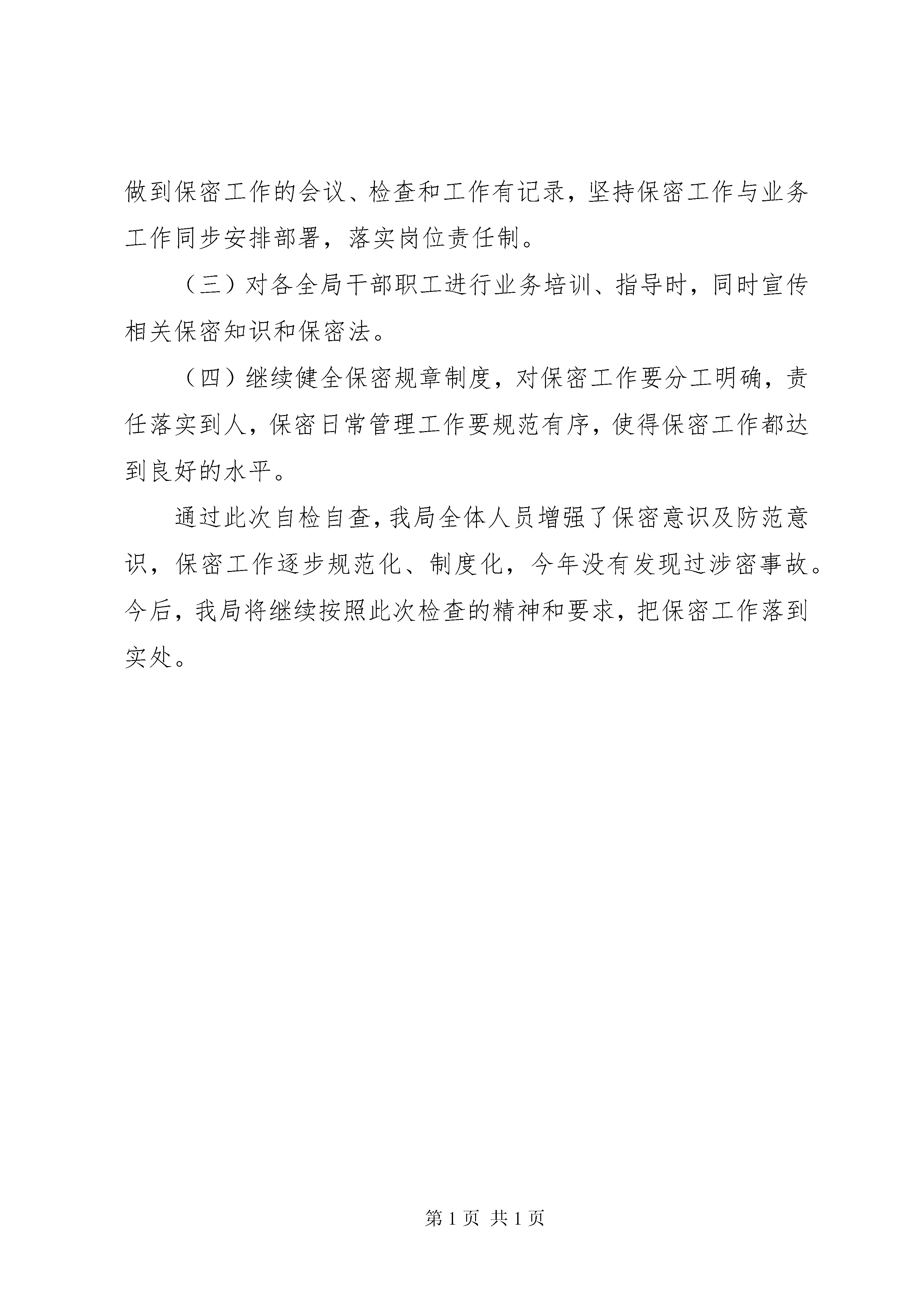 做到保密工作的会议、检查和工作有记录，坚持保密工作与业务工作同步安排部署，落实岗位责任制。

（三）对各全局干部职工进行业务培训、指导时，同时宣传相关保密知识和保密法。

（四）继续健全保密规章制度，对保密工作要分工明确，责任落实到人，保密日常管理工作要规范有序，使得保密工作都达到良好的水平。

通过此次自检自查，我局全体人员增强了保密意识及防范意识，保密工作逐步规范化、制度化，今年没有发现过涉密事故。今后，我局将继续按照此次检查的精神和要求，把保密工作落到实处。

第 1 页 共 1 页